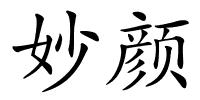 妙颜